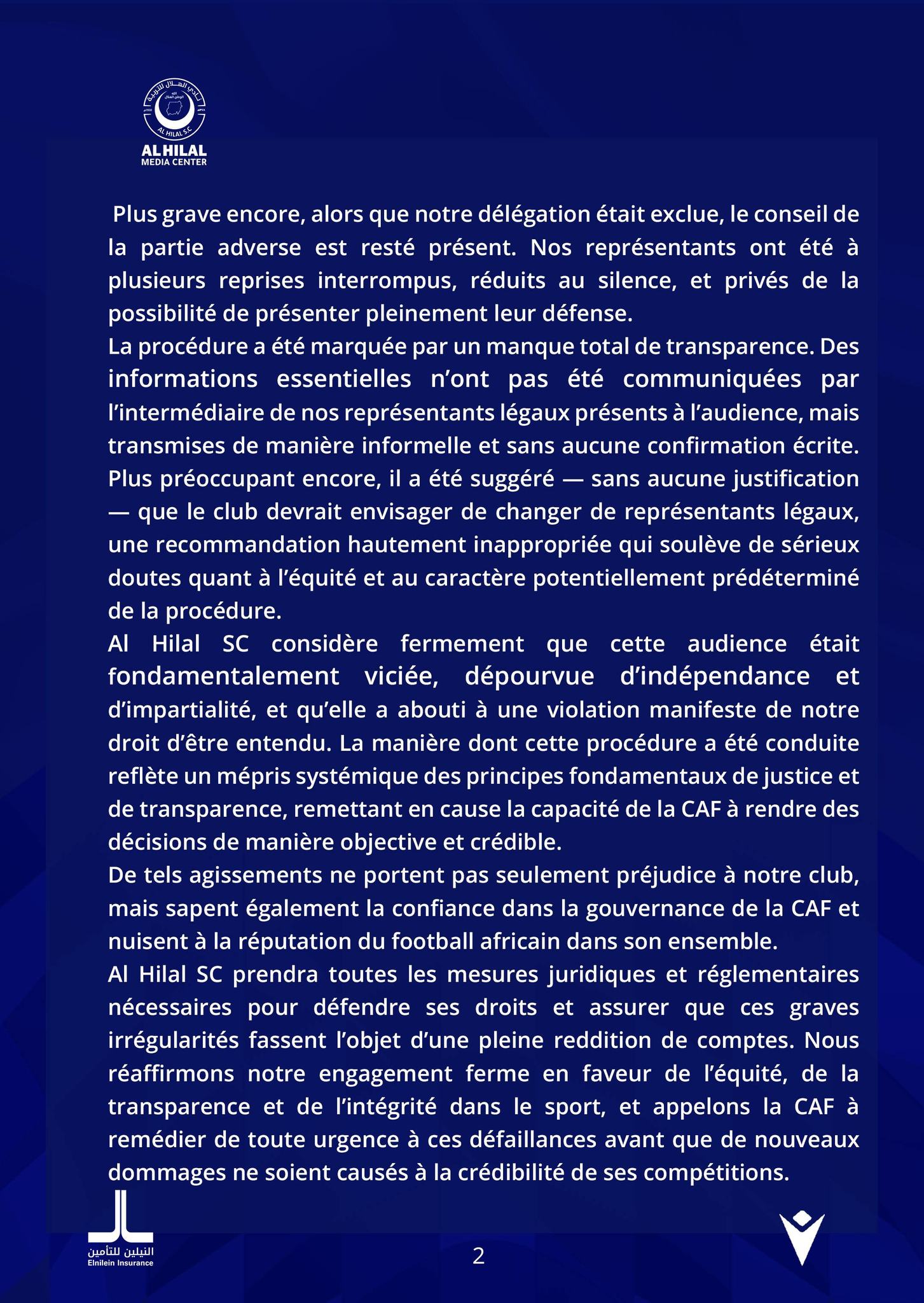 نادي الهلال للتربية
AL HILAL S.C
AL HILAL
MEDIA CENTER

Plus grave encore, alors que notre délégation était exclue, le conseil de la partie adverse est resté présent. Nos représentants ont été à plusieurs reprises interrompus, réduits au silence, et privés de la possibilité de présenter pleinement leur défense.
La procédure a été marquée par un manque total de transparence. Des informations essentielles n'ont pas été communiquées par l'intermédiaire de nos représentants légaux présents à l'audience, mais transmises de manière informelle et sans aucune confirmation écrite. Plus préoccupant encore, il a été suggéré — sans aucune justification — que le club devrait envisager de changer de représentants légaux, une recommandation hautement inappropriée qui soulève de sérieux doutes quant à l'équité et au caractère potentiellement prédéterminé de la procédure.
Al Hilal SC considère fermement que cette audience était fondamentalement viciée, dépourvue d'indépendance et d'impartialité, et qu'elle a abouti à une violation manifeste de notre droit d'être entendu. La manière dont cette procédure a été conduite reflète un mépris systémique des principes fondamentaux de justice et de transparence, remettant en cause la capacité de la CAF à rendre des décisions de manière objective et crédible.
De tels agissements ne portent pas seulement préjudice à notre club, mais sapent également la confiance dans la gouvernance de la CAF et nuisent à la réputation du football africain dans son ensemble.
Al Hilal SC prendra toutes les mesures juridiques et réglementaires nécessaires pour défendre ses droits et assurer que ces graves irrégularités fassent l'objet d'une pleine reddition de comptes. Nous réaffirmons notre engagement ferme en faveur de l'équité, de la transparence et de l'intégrité dans le sport, et appelons la CAF à remédier de toute urgence à ces défaillances avant que de nouveaux dommages ne soient causés à la crédibilité de ses compétitions.

النيلين للتأمين
Elnilein Insurance
2